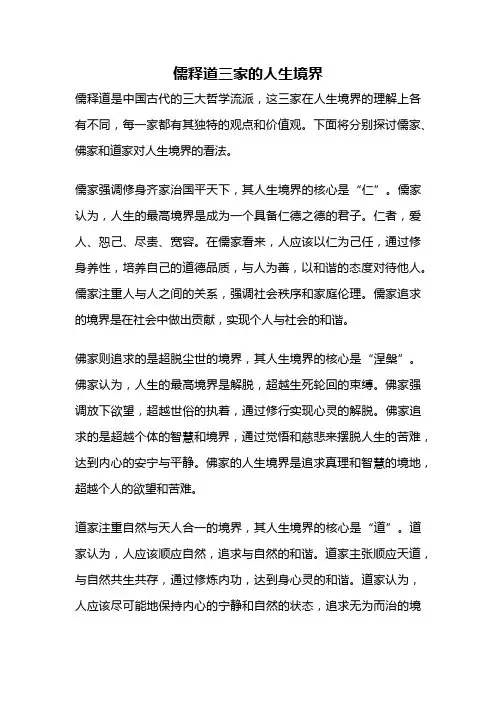 儒释道三家的人生境界

儒释道是中国古代的三大哲学流派，这三家在人生境界的理解上各有不同，每一家都有其独特的观点和价值观。下面将分别探讨儒家、佛家和道家对人生境界的看法。

儒家强调修身齐家治国平天下，其人生境界的核心是“仁”。儒家认为，人生的最高境界是成为一个具备仁德之德的君子。仁者，爱人、恕己、尽责、宽容。在儒家看来，人应该以仁为己任，通过修身养性，培养自己的道德品质，与人为善，以和谐的态度对待他人。儒家注重人与人之间的关系，强调社会秩序和家庭伦理。儒家追求的境界是在社会中做出贡献，实现个人与社会的和谐。

佛家则追求的是超脱尘世的境界，其人生境界的核心是“涅槃”。佛家认为，人生的最高境界是解脱，超越生死轮回的束缚。佛家强调放下欲望，超越世俗的执着，通过修行实现心灵的解脱。佛家追求的是超越个体的智慧和境界，通过觉悟和慈悲来摆脱人生的苦难，达到内心的安宁与平静。佛家的人生境界是追求真理和智慧的境地，超越个人的欲望和苦难。

道家注重自然与天人合一的境界，其人生境界的核心是“道”。道家认为，人应该顺应自然，追求与自然的和谐。道家主张顺应天道，与自然共生共存，通过修炼内功，达到身心灵的和谐。道家认为，人应该尽可能地保持内心的宁静和自然的状态，追求无为而治的境